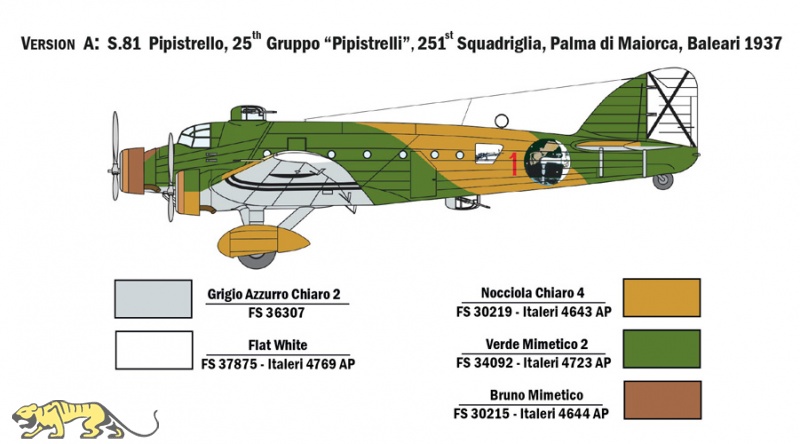 VERSION A: S.81 Pipistrello, 25$^{th}$ Gruppo “Pipistrelli”, 251$^{st}$ Squadriglia, Palma di Maiorca, Baleari 1937

1

Grigio Azzurro Chiaro 2
FS 36307

Flat White
FS 37875 - Italeri 4769 AP

Nocciola Chiaro 4
FS 30219 - Italeri 4643 AP

Verde Mimetico 2
FS 34092 - Italeri 4723 AP

Bruno Mimetico
FS 30215 - Italeri 4644 AP